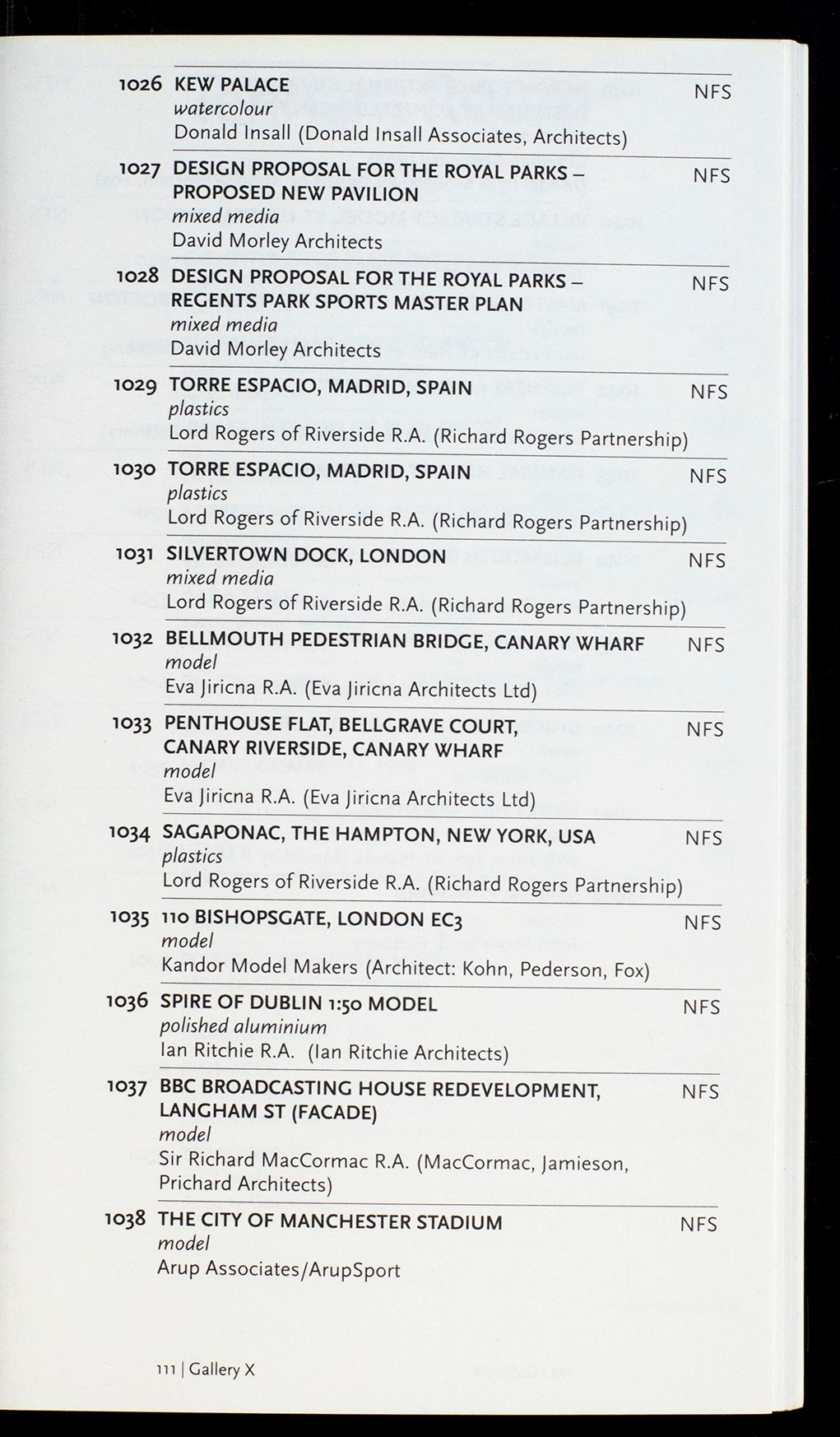 1026 KEW PALACE NFS
watercolour
Donald Insall (Donald Insall Associates, Architects)

1027 DESIGN PROPOSAL FOR THE ROYAL PARKS – PROPOSED NEW PAVILION NFS
mixed media
David Morley Architects

1028 DESIGN PROPOSAL FOR THE ROYAL PARKS – REGENTS PARK SPORTS MASTER PLAN NFS
mixed media
David Morley Architects

1029 TORRE ESPACIO, MADRID, SPAIN NFS
plastics
Lord Rogers of Riverside R.A. (Richard Rogers Partnership)

1030 TORRE ESPACIO, MADRID, SPAIN NFS
plastics
Lord Rogers of Riverside R.A. (Richard Rogers Partnership)

1031 SILVERTOWN DOCK, LONDON NFS
mixed media
Lord Rogers of Riverside R.A. (Richard Rogers Partnership)

1032 BELLMOUTH PEDESTRIAN BRIDGE, CANARY WHARF NFS
model
Eva Jiricna R.A. (Eva Jiricna Architects Ltd)

1033 PENTHOUSE FLAT, BELLGRAVE COURT, CANARY RIVERSIDE, CANARY WHARF NFS
model
Eva Jiricna R.A. (Eva Jiricna Architects Ltd)

1034 SAGAPONAC, THE HAMPTON, NEW YORK, USA NFS
plastics
Lord Rogers of Riverside R.A. (Richard Rogers Partnership)

1035 110 BISHOPSGATE, LONDON EC3 NFS
model
Kandor Model Makers (Architect: Kohn, Pederson, Fox)

1036 SPIRE OF DUBLIN 1:50 MODEL NFS
polished aluminium
Ian Ritchie R.A. (Ian Ritchie Architects)

1037 BBC BROADCASTING HOUSE REDEVELOPMENT, LANGHAM ST (FACADE) NFS
model
Sir Richard MacCormac R.A. (MacCormac, Jamieson, Prichard Architects)

1038 THE CITY OF MANCHESTER STADIUM NFS
model
Arup Associates/ArupSport

111 | Gallery X